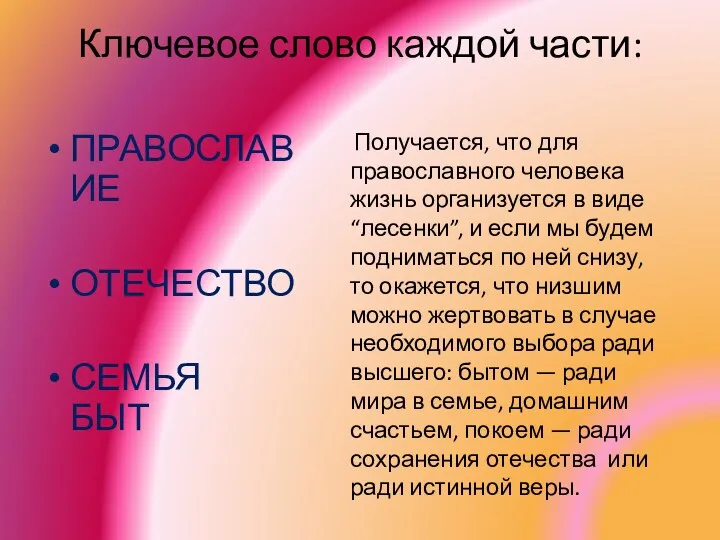 Ключевое слово каждой части:

• ПРАВОСЛАВИЕ

• ОТЕЧЕСТВО

• СЕМЬЯ БЫТ

Получается, что для православного человека жизнь организуется в виде “лесенки”, и если мы будем подниматься по ней снизу, то окажется, что низшим можно жертвовать в случае необходимого выбора ради высшего: бытом — ради мира в семье, домашним счастьем, покоем — ради сохранения отечества или ради истинной веры.